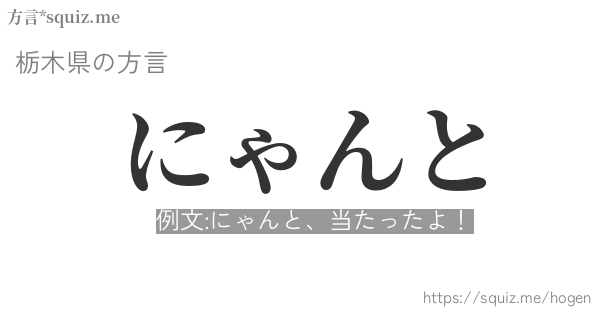 方言*squiz.me

栃木県の方言

にゃんと

例文:にゃんと、当たったよ！

https://squiz.me/hogen